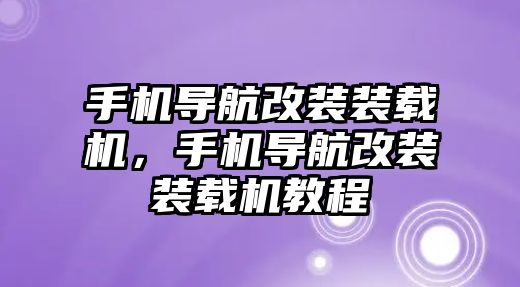 手机导航改装装载机，手机导航改装装载机教程